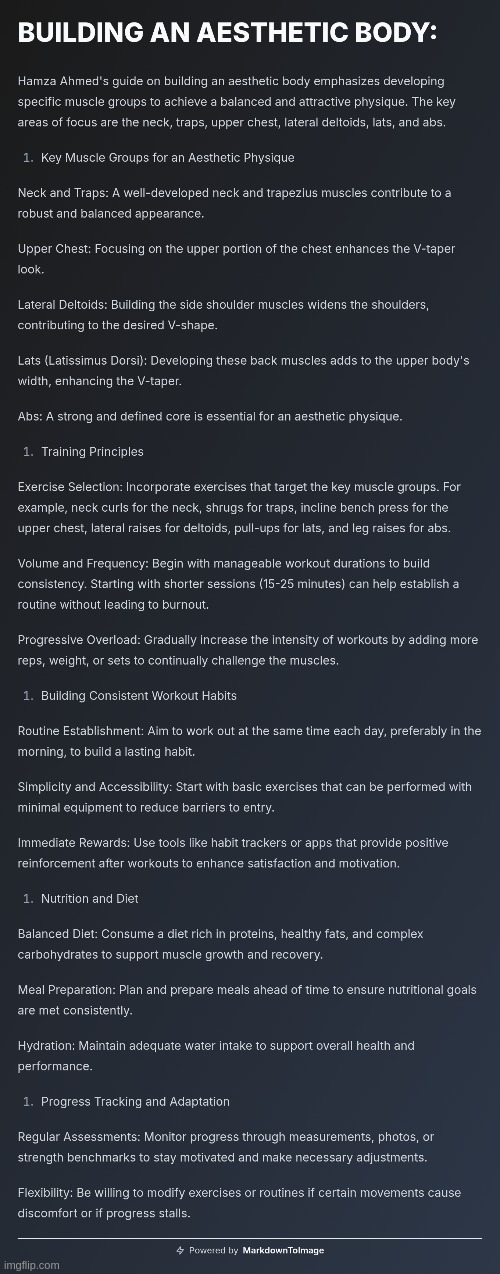 BUILDING AN AESTHETIC BODY:

Hamza Ahmed's guide on building an aesthetic body emphasizes developing specific muscle groups to achieve a balanced and attractive physique. The key areas of focus are the neck, traps, upper chest, lateral deltoids, lats, and abs.

1. Key Muscle Groups for an Aesthetic Physique

Neck and Traps: A well-developed neck and trapezius muscles contribute to a robust and balanced appearance.

Upper Chest: Focusing on the upper portion of the chest enhances the V-taper look.

Lateral Deltoids: Building the side shoulder muscles widens the shoulders, contributing to the desired V-shape.

Lats (Latissimus Dorsi): Developing these back muscles adds to the upper body's width, enhancing the V-taper.

Abs: A strong and defined core is essential for an aesthetic physique.

1. Training Principles

Exercise Selection: Incorporate exercises that target the key muscle groups. For example, neck curls for the neck, shrugs for traps, incline bench press for the upper chest, lateral raises for deltoids, pull-ups for lats, and leg raises for abs.

Volume and Frequency: Begin with manageable workout durations to build consistency. Starting with shorter sessions (15-25 minutes) can help establish a routine without leading to burnout.

Progressive Overload: Gradually increase the intensity of workouts by adding more reps, weight, or sets to continually challenge the muscles.

1. Building Consistent Workout Habits

Routine Establishment: Aim to work out at the same time each day, preferably in the morning, to build a lasting habit.

Simplicity and Accessibility: Start with basic exercises that can be performed with minimal equipment to reduce barriers to entry.

Immediate Rewards: Use tools like habit trackers or apps that provide positive reinforcement after workouts to enhance satisfaction and motivation.

1. Nutrition and Diet

Balanced Diet: Consume a diet rich in proteins, healthy fats, and complex carbohydrates to support muscle growth and recovery.

Meal Preparation: Plan and prepare meals ahead of time to ensure nutritional goals are met consistently.

Hydration: Maintain adequate water intake to support overall health and performance.

1. Progress Tracking and Adaptation

Regular Assessments: Monitor progress through measurements, photos, or strength benchmarks to stay motivated and make necessary adjustments.

Flexibility: Be willing to modify exercises or routines if certain movements cause discomfort or if progress stalls.

Powered by MarkdownToImage

imgflip.com